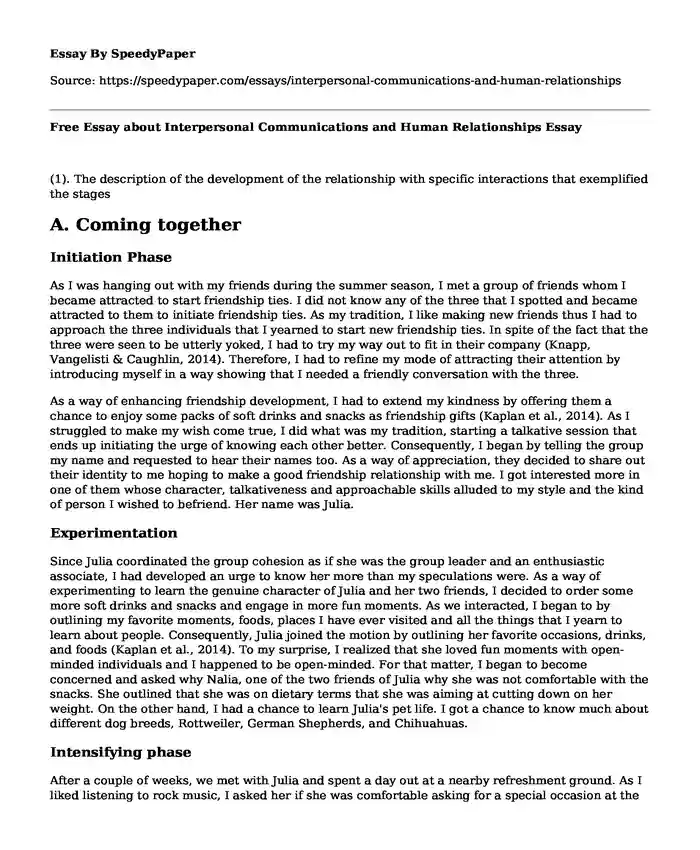 Essay By SpeedyPaper

Source: https://speedypaper.com/essays/interpersonal-communications-and-human-relationships

Free Essay about Interpersonal Communications and Human Relationships Essay

(1). The description of the development of the relationship with specific interactions that exemplified the stages

A. Coming together

Initiation Phase

As I was hanging out with my friends during the summer season, I met a group of friends whom I became attracted to start friendship ties. I did not know any of the three that I spotted and became attracted to them to initiate friendship ties. As my tradition, I like making new friends thus I had to approach the three individuals that I yearned to start new friendship ties. In spite of the fact that the three were seen to be utterly yoked, I had to try my way out to fit in their company (Knapp, Vangelisti & Caughlin, 2014). Therefore, I had to refine my mode of attracting their attention by introducing myself in a way showing that I needed a friendly conversation with the three.

As a way of enhancing friendship development, I had to extend my kindness by offering them a chance to enjoy some packs of soft drinks and snacks as friendship gifts (Kaplan et al., 2014). As I struggled to make my wish come true, I did what was my tradition, starting a talkative session that ends up initiating the urge of knowing each other better. Consequently, I began by telling the group my name and requested to hear their names too. As a way of appreciation, they decided to share out their identity to me hoping to make a good friendship relationship with me. I got interested more in one of them whose character, talkativeness and approachable skills alluded to my style and the kind of person I wished to befriend. Her name was Julia.

Experimentation

Since Julia coordinated the group cohesion as if she was the group leader and an enthusiastic associate, I had developed an urge to know her more than my speculations were. As a way of experimenting to learn the genuine character of Julia and her two friends, I decided to order some more soft drinks and snacks and engage in more fun moments. As we interacted, I began to by outlining my favorite moments, foods, places I have ever visited and all the things that I yearn to learn about people. Consequently, Julia joined the motion by outlining her favorite occasions, drinks, and foods (Kaplan et al., 2014). To my surprise, I realized that she loved fun moments with open-minded individuals and I happened to be open-minded. For that matter, I began to become concerned and asked why Nalia, one of the two friends of Julia why she was not comfortable with the snacks. She outlined that she was on dietary terms that she was aiming at cutting down on her weight. On the other hand, I had a chance to learn Julia's pet life. I got a chance to know much about different dog breeds, Rottweiler, German Shepherds, and Chihuahuas.

Intensifying phase

After a couple of weeks, we met with Julia and spent a day out at a nearby refreshment ground. As I liked listening to rock music, I asked her if she was comfortable asking for a special occasion at the